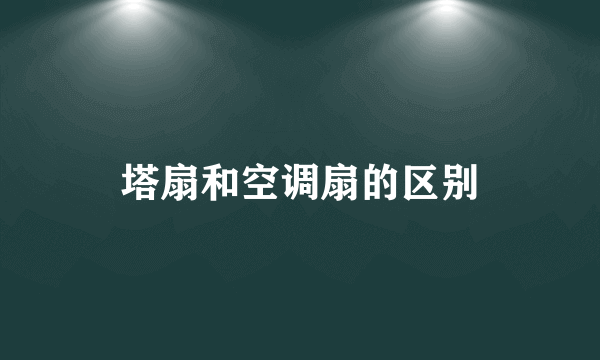 塔扇和空调扇的区别